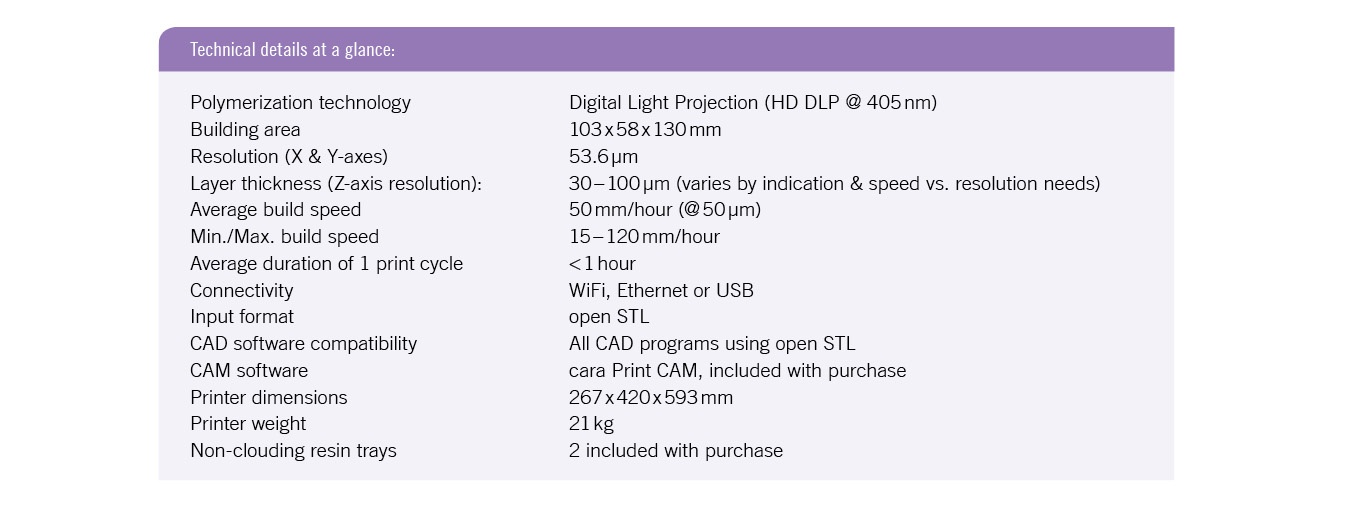 Technical details at a glance:

| | |
|---|---|
| Polymerization technology | Digital Light Projection (HD DLP @ 405 nm) |
| Building area | 103 x 58 x 130 mm |
| Resolution (X & Y-axes) | 53.6 µm |
| Layer thickness (Z-axis resolution): | 30 – 100 µm (varies by indication & speed vs. resolution needs) |
| Average build speed | 50 mm/hour (@ 50 µm) |
| Min./Max. build speed | 15 – 120 mm/hour |
| Average duration of 1 print cycle | < 1 hour |
| Connectivity | WiFi, Ethernet or USB |
| Input format | open STL |
| CAD software compatibility | All CAD programs using open STL |
| CAM software | cara Print CAM, included with purchase |
| Printer dimensions | 267 x 420 x 593 mm |
| Printer weight | 21 kg |
| Non-clouding resin trays | 2 included with purchase |